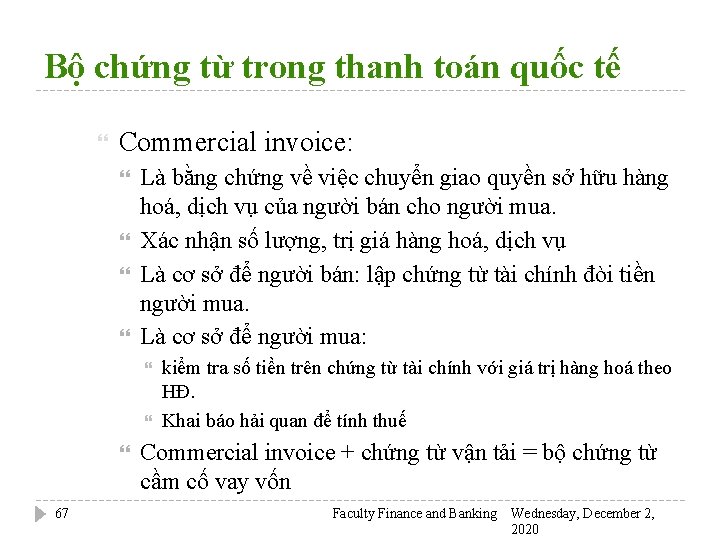 Bộ chứng từ trong thanh toán quốc tế

Commercial invoice:

Là bằng chứng về việc chuyển giao quyền sở hữu hàng hoá, dịch vụ của người bán cho người mua.

Xác nhận số lượng, trị giá hàng hoá, dịch vụ

Là cơ sở để người bán: lập chứng từ tài chính đòi tiền người mua.

Là cơ sở để người mua:

kiểm tra số tiền trên chứng từ tài chính với giá trị hàng hoá theo HĐ.

Khai báo hải quan để tính thuế

Commercial invoice + chứng từ vận tải = bộ chứng từ cầm cố vay vốn

67

Faculty Finance and Banking

Wednesday, December 2, 2020